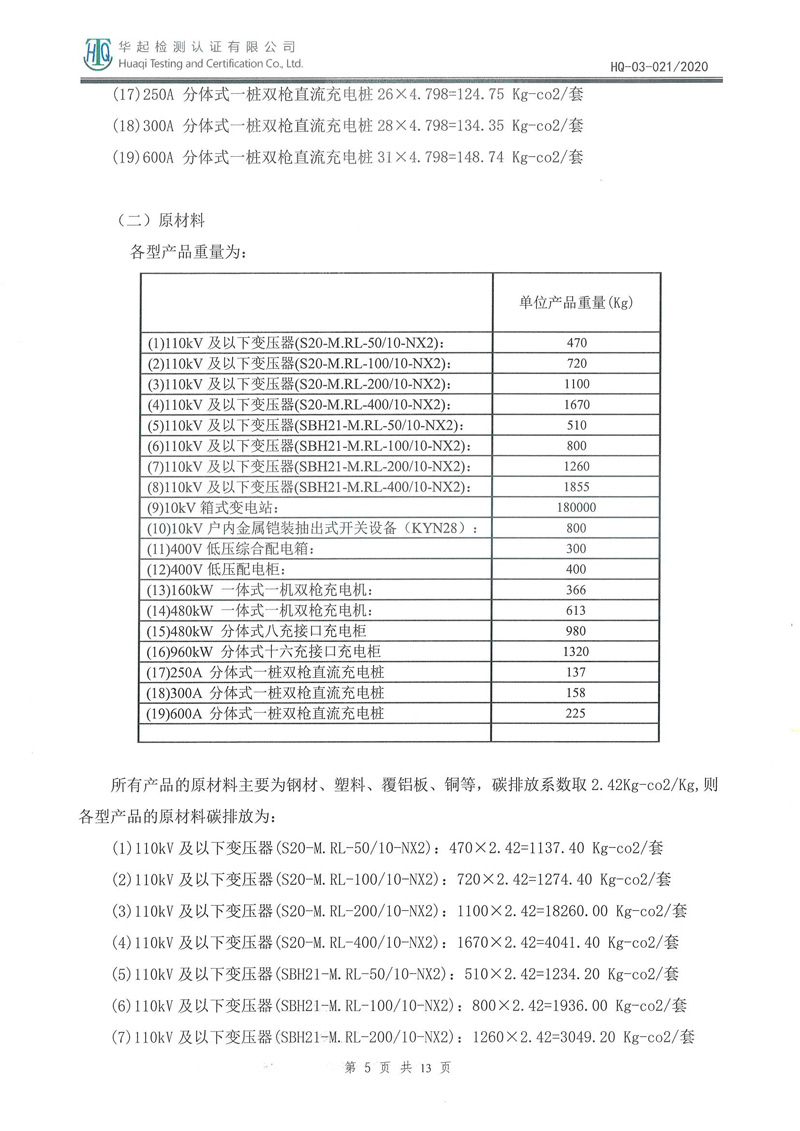 HQ 华起检测认证有限公司
Huaqi Testing and Certification Co., Ltd.
HQ-03-021/2020

(17)250A 分体式一桩双枪直流充电桩 26×4.798=124.75 Kg-co2/套

(18)300A 分体式一桩双枪直流充电桩 28×4.798=134.35 Kg-co2/套

(19)600A 分体式一桩双枪直流充电桩 31×4.798=148.74 Kg-co2/套

（二）原材料

各型产品重量为：

| | 单位产品重量(Kg) |
|---|---|
| (1)110kV 及以下变压器(S20-M.RL-50/10-NX2)： | 470 |
| (2)110kV 及以下变压器(S20-M.RL-100/10-NX2)： | 720 |
| (3)110kV 及以下变压器(S20-M.RL-200/10-NX2)： | 1100 |
| (4)110kV 及以下变压器(S20-M.RL-400/10-NX2)： | 1670 |
| (5)110kV 及以下变压器(SBH21-M.RL-50/10-NX2)： | 510 |
| (6)110kV 及以下变压器(SBH21-M.RL-100/10-NX2)： | 800 |
| (7)110kV 及以下变压器(SBH21-M.RL-200/10-NX2)： | 1260 |
| (8)110kV 及以下变压器(SBH21-M.RL-400/10-NX2)： | 1855 |
| (9)10kV 箱式变电站： | 180000 |
| (10)10kV 户内金属铠装抽出式开关设备（KYN28）： | 800 |
| (11)400V 低压综合配电箱： | 300 |
| (12)400V 低压配电柜： | 400 |
| (13)160kW 一体式一机双枪充电机： | 366 |
| (14)480kW 一体式一机双枪充电机： | 613 |
| (15)480kW 分体式八充接口充电柜 | 980 |
| (16)960kW 分体式十六充接口充电柜 | 1320 |
| (17)250A 分体式一桩双枪直流充电桩 | 137 |
| (18)300A 分体式一桩双枪直流充电桩 | 158 |
| (19)600A 分体式一桩双枪直流充电桩 | 225 |
| | |

所有产品的原材料主要为钢材、塑料、覆铝板、铜等，碳排放系数取 2.42Kg-co2/Kg,则各型产品的原材料碳排放为：

(1)110kV 及以下变压器(S20-M.RL-50/10-NX2)：470×2.42=1137.40 Kg-co2/套

(2)110kV 及以下变压器(S20-M.RL-100/10-NX2)：720×2.42=1274.40 Kg-co2/套

(3)110kV 及以下变压器(S20-M.RL-200/10-NX2)：1100×2.42=18260.00 Kg-co2/套

(4)110kV 及以下变压器(S20-M.RL-400/10-NX2)：1670×2.42=4041.40 Kg-co2/套

(5)110kV 及以下变压器(SBH21-M.RL-50/10-NX2)：510×2.42=1234.20 Kg-co2/套

(6)110kV 及以下变压器(SBH21-M.RL-100/10-NX2)：800×2.42=1936.00 Kg-co2/套

(7)110kV 及以下变压器(SBH21-M.RL-200/10-NX2)：1260×2.42=3049.20 Kg-co2/套

第 5 页 共 13 页